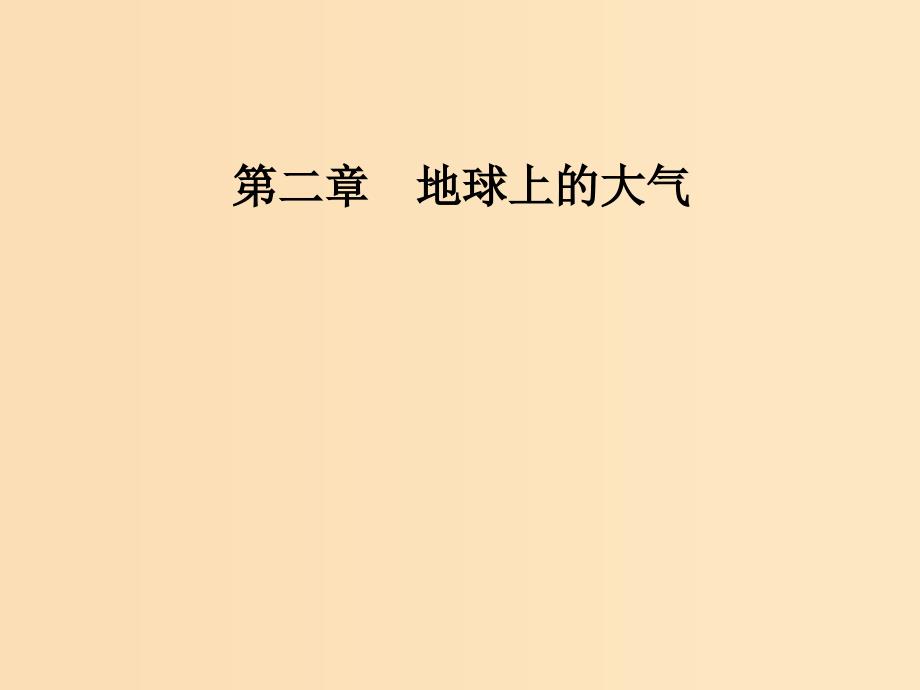 第二章　地球上的大气